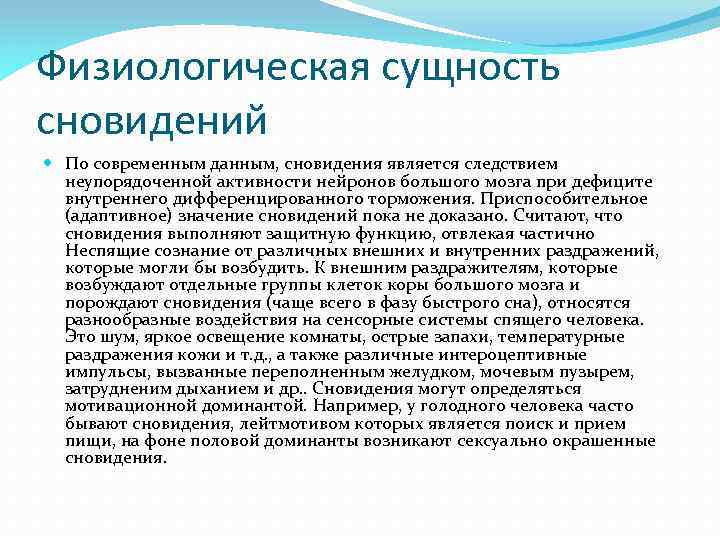 Физиологическая сущность сновидений

По современным данным, сновидения является следствием неупорядоченной активности нейронов большого мозга при дефиците внутреннего дифференцированного торможения. Приспособительное (адаптивное) значение сновидений пока не доказано. Считают, что сновидения выполняют защитную функцию, отвлекая частично Неспящие сознание от различных внешних и внутренних раздражений, которые могли бы возбудить. К внешним раздражителям, которые возбуждают отдельные группы клеток коры большого мозга и порождают сновидения (чаще всего в фазу быстрого сна), относятся разнообразные воздействия на сенсорные системы спящего человека. Это шум, яркое освещение комнаты, острые запахи, температурные раздражения кожи и т.д., а также различные интероцептивные импульсы, вызванные переполненным желудком, мочевым пузырем, затрудненим дыханием и др.. Сновидения могут определяться мотивационной доминантой. Например, у голодного человека часто бывают сновидения, лейтмотивом которых является поиск и прием пищи, на фоне половой доминанты возникают сексуально окрашенные сновидения.